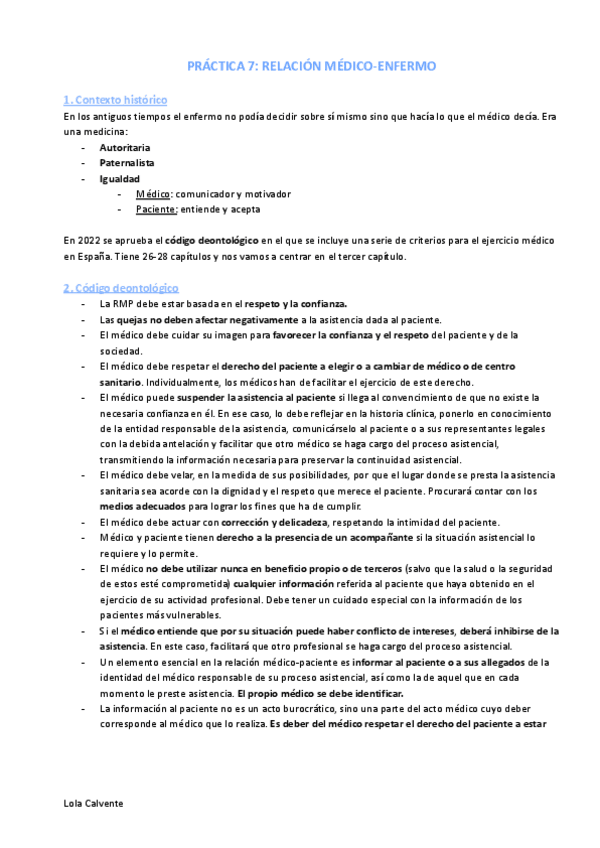 PRÁCTICA 7: RELACIÓN MÉDICO-ENFERMO

1. Contexto histórico

En los antiguos tiempos el enfermo no podía decidir sobre sí mismo sino que hacía lo que el médico decía. Era una medicina:

- Autoritaria
- Paternalista
- Igualdad
    - Médico: comunicador y motivador
    - Paciente: entiende y acepta

En 2022 se aprueba el código deontológico en el que se incluye una serie de criterios para el ejercicio médico en España. Tiene 26-28 capítulos y nos vamos a centrar en el tercer capítulo.

2. Código deontológico

- La RMP debe estar basada en el respeto y la confianza.
- Las quejas no deben afectar negativamente a la asistencia dada al paciente.
- El médico debe cuidar su imagen para favorecer la confianza y el respeto del paciente y de la sociedad.
- El médico debe respetar el derecho del paciente a elegir o a cambiar de médico o de centro sanitario. Individualmente, los médicos han de facilitar el ejercicio de este derecho.
- El médico puede suspender la asistencia al paciente si llega al convencimiento de que no existe la necesaria confianza en él. En ese caso, lo debe reflejar en la historia clínica, ponerlo en conocimiento de la entidad responsable de la asistencia, comunicárselo al paciente o a sus representantes legales con la debida antelación y facilitar que otro médico se haga cargo del proceso asistencial, transmitiendo la información necesaria para preservar la continuidad asistencial.
- El médico debe velar, en la medida de sus posibilidades, por que el lugar donde se presta la asistencia sanitaria sea acorde con la dignidad y el respeto que merece el paciente. Procurará contar con los medios adecuados para lograr los fines que ha de cumplir.
- El médico debe actuar con corrección y delicadeza, respetando la intimidad del paciente.
- Médico y paciente tienen derecho a la presencia de un acompañante si la situación asistencial lo requiere y lo permite.
- El médico no debe utilizar nunca en beneficio propio o de terceros (salvo que la salud o la seguridad de estos esté comprometida) cualquier información referida al paciente que haya obtenido en el ejercicio de su actividad profesional. Debe tener un cuidado especial con la información de los pacientes más vulnerables.
- Si el médico entiende que por su situación puede haber conflicto de intereses, deberá inhibirse de la asistencia. En este caso, facilitará que otro profesional se haga cargo del proceso asistencial.
- Un elemento esencial en la relación médico-paciente es informar al paciente o a sus allegados de la identidad del médico responsable de su proceso asistencial, así como la de aquel que en cada momento le preste asistencia. El propio médico se debe identificar.
- La información al paciente no es un acto burocrático, sino una parte del acto médico cuyo deber corresponde al médico que lo realiza. Es deber del médico respetar el derecho del paciente a estar

Lola Calvente